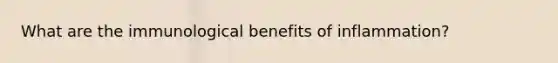 What are the immunological benefits of inflammation?